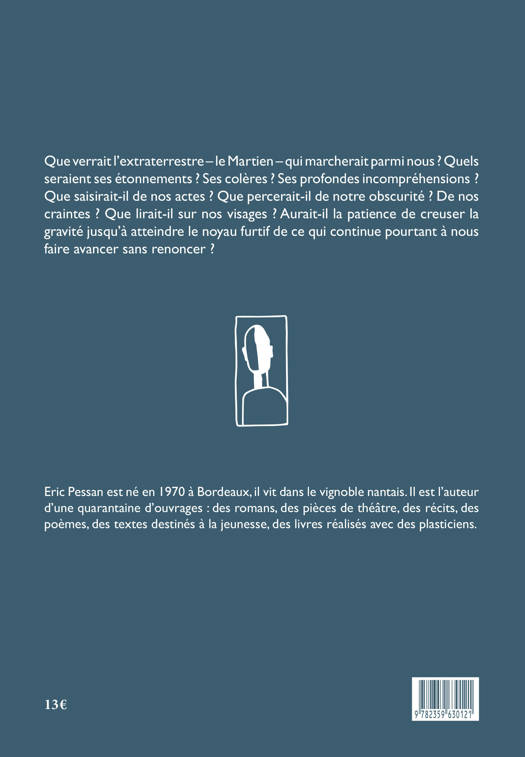 Que verrait l'extraterrestre – le Martien – qui marcherait parmi nous ? Quels seraient ses étonnements ? Ses colères ? Ses profondes incompréhensions ? Que saisirait-il de nos actes ? Que percerait-il de notre obscurité ? De nos craintes ? Que lirait-il sur nos visages ? Aurait-il la patience de creuser la gravité jusqu'à atteindre le noyau furtif de ce qui continue pourtant à nous faire avancer sans renoncer ?

Eric Pessan est né en 1970 à Bordeaux, il vit dans le vignoble nantais. Il est l'auteur d'une quarantaine d'ouvrages : des romans, des pièces de théâtre, des récits, des poèmes, des textes destinés à la jeunesse, des livres réalisés avec des plasticiens.

13€

9 782359 630121